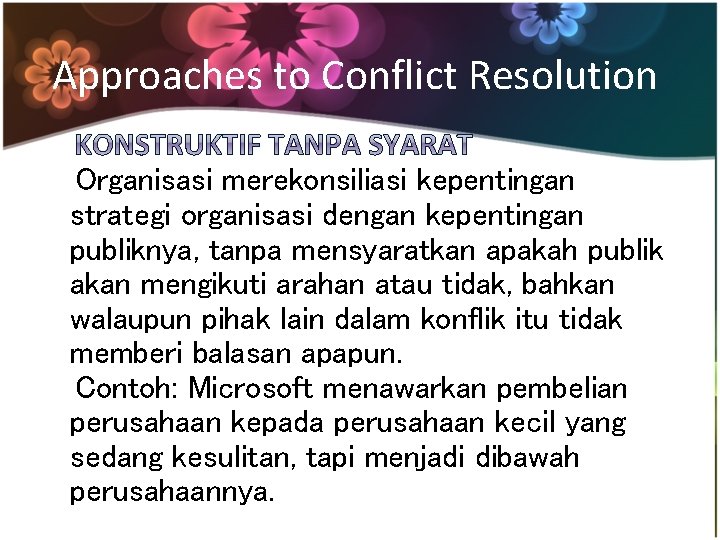 Approaches to Conflict Resolution

KONSTRUKTIF TANPA SYARAT

Organisasi merekonsiliasi kepentingan strategi organisasi dengan kepentingan publiknya, tanpa mensyaratkan apakah publik akan mengikuti arahan atau tidak, bahkan walaupun pihak lain dalam konflik itu tidak memberi balasan apapun.

Contoh: Microsoft menawarkan pembelian perusahaan kepada perusahaan kecil yang sedang kesulitan, tapi menjadi dibawah perusahaannya.